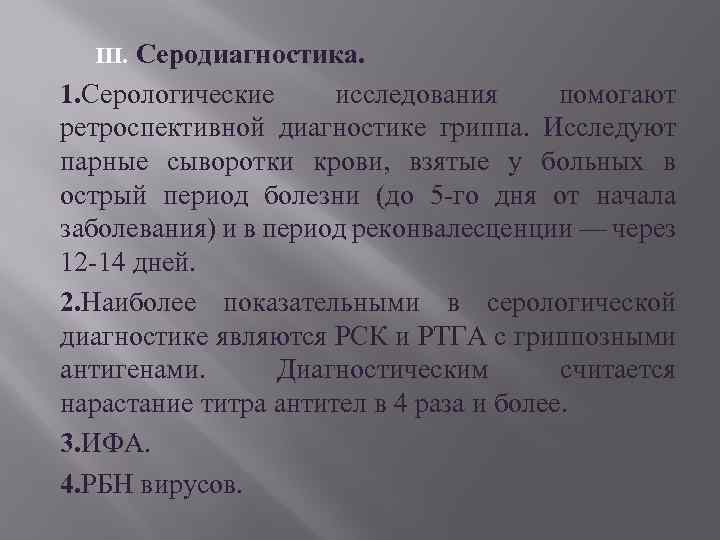 III. Серодиагностика.

1.Серологические исследования помогают ретроспективной диагностике гриппа. Исследуют парные сыворотки крови, взятые у больных в острый период болезни (до 5-го дня от начала заболевания) и в период реконвалесценции — через 12-14 дней.

2.Наиболее показательными в серологической диагностике являются РСК и РТГА с гриппозными антигенами. Диагностическим считается нарастание титра антител в 4 раза и более.

3.ИФА.

4.РБН вирусов.